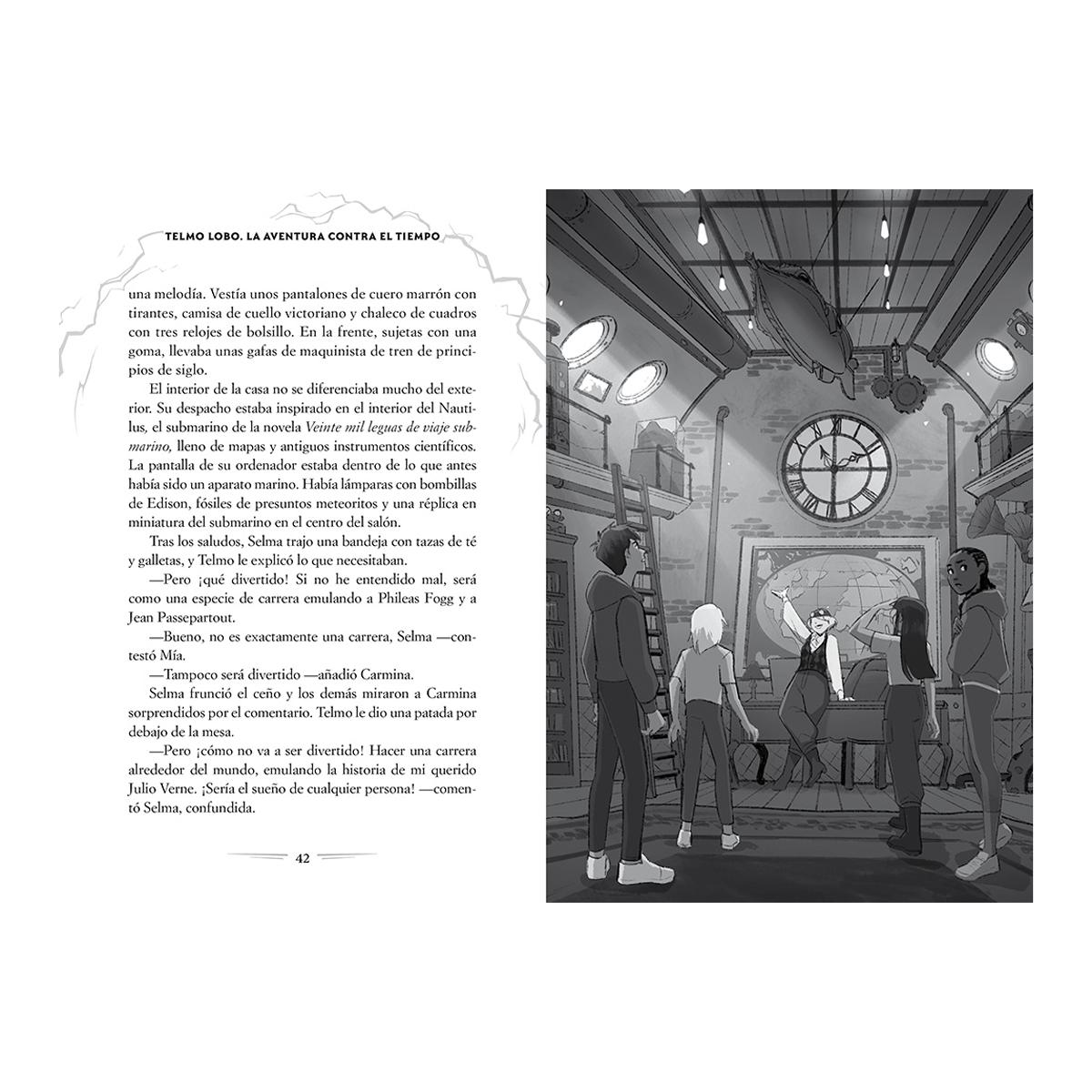 TELMO LOBO. LA AVENTURA CONTRA EL TIEMPO

una melodía. Vestía unos pantalones de cuero marrón con tirantes, camisa de cuello victoriano y chaleco de cuadros con tres relojes de bolsillo. En la frente, sujetas con una goma, llevaba unas gafas de maquinista de tren de principios de siglo.

El interior de la casa no se diferenciaba mucho del exterior. Su despacho estaba inspirado en el interior del Nautilus, el submarino de la novela Veinte mil leguas de viaje submarino, lleno de mapas y antiguos instrumentos científicos. La pantalla de su ordenador estaba dentro de lo que antes había sido un aparato marino. Había lámparas con bombillas de Edison, fósiles de presuntos meteoritos y una réplica en miniatura del submarino en el centro del salón.

Tras los saludos, Selma trajo una bandeja con tazas de té y galletas, y Telmo le explicó lo que necesitaban.

—Pero ¡qué divertido! Si no he entendido mal, será como una especie de carrera emulando a Phileas Fogg y a Jean Passepartout.

—Bueno, no es exactamente una carrera, Selma —contestó Mía.

—Tampoco será divertido —añadió Carmina.

Selma frunció el ceño y los demás miraron a Carmina sorprendidos por el comentario. Telmo le dio una patada por debajo de la mesa.

—Pero ¡cómo no va a ser divertido! Hacer una carrera alrededor del mundo, emulando la historia de mi querido Julio Verne. ¡Sería el sueño de cualquier persona! —comentó Selma, confundida.

42